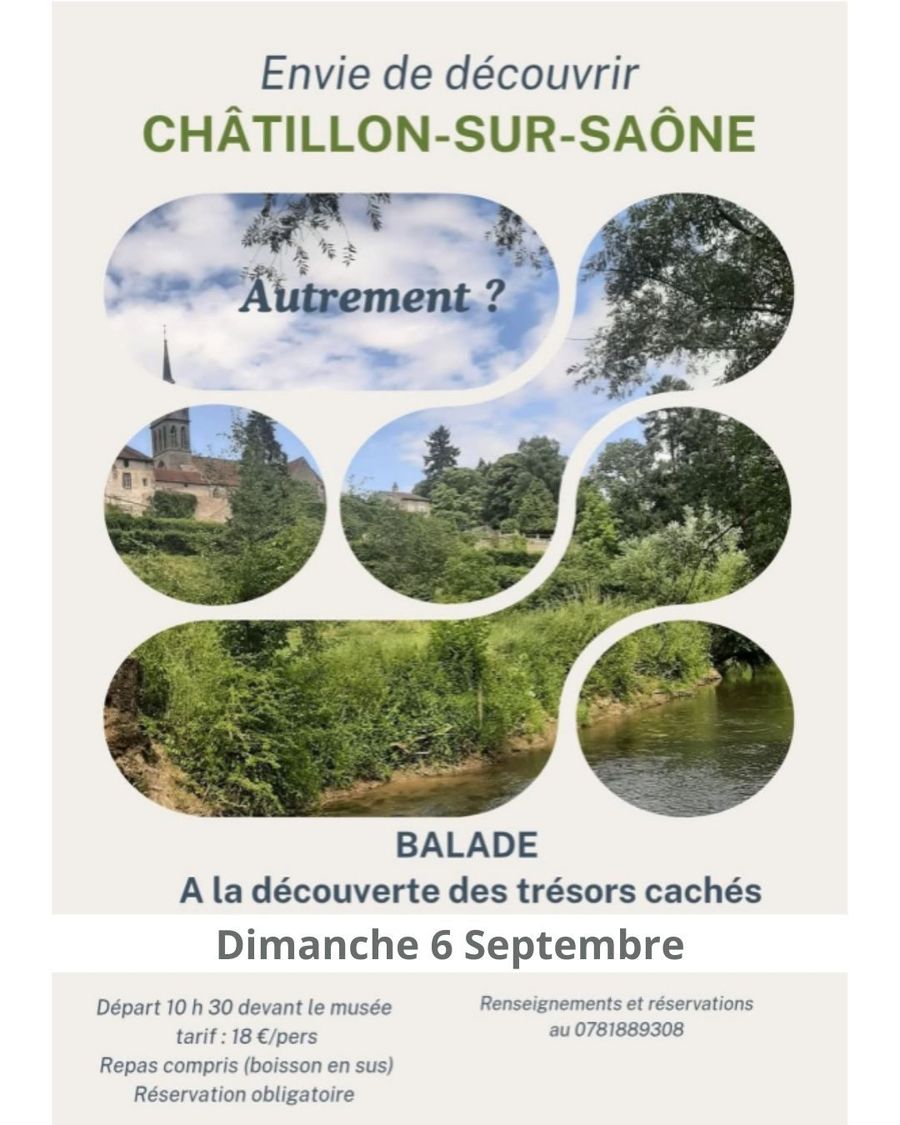 Envie de découvrir
CHÂTILLON-SUR-SAÔNE

Autrement ?

BALADE
A la découverte des trésors cachés

Dimanche 6 Septembre

Départ 10 h 30 devant le musée
tarif : 18 €/pers
Repas compris (boisson en sus)
Réservation obligatoire

Renseignements et réservations
au 0781889308